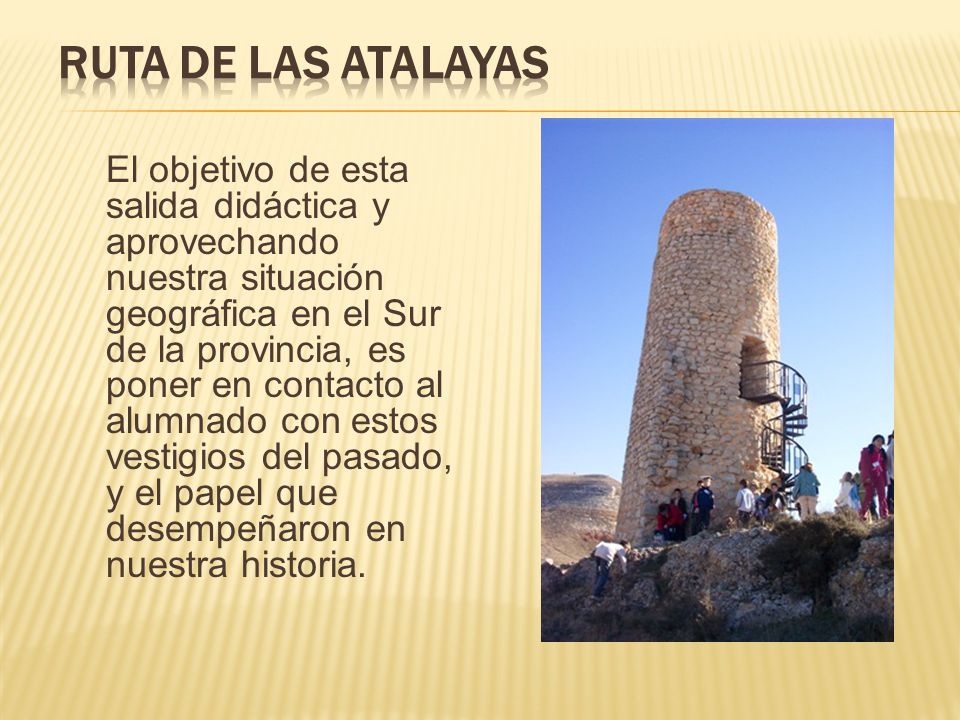 RUTA DE LAS ATALAYAS

El objetivo de esta salida didáctica y aprovechando nuestra situación geográfica en el Sur de la provincia, es poner en contacto al alumnado con estos vestigios del pasado, y el papel que desempeñaron en nuestra historia.